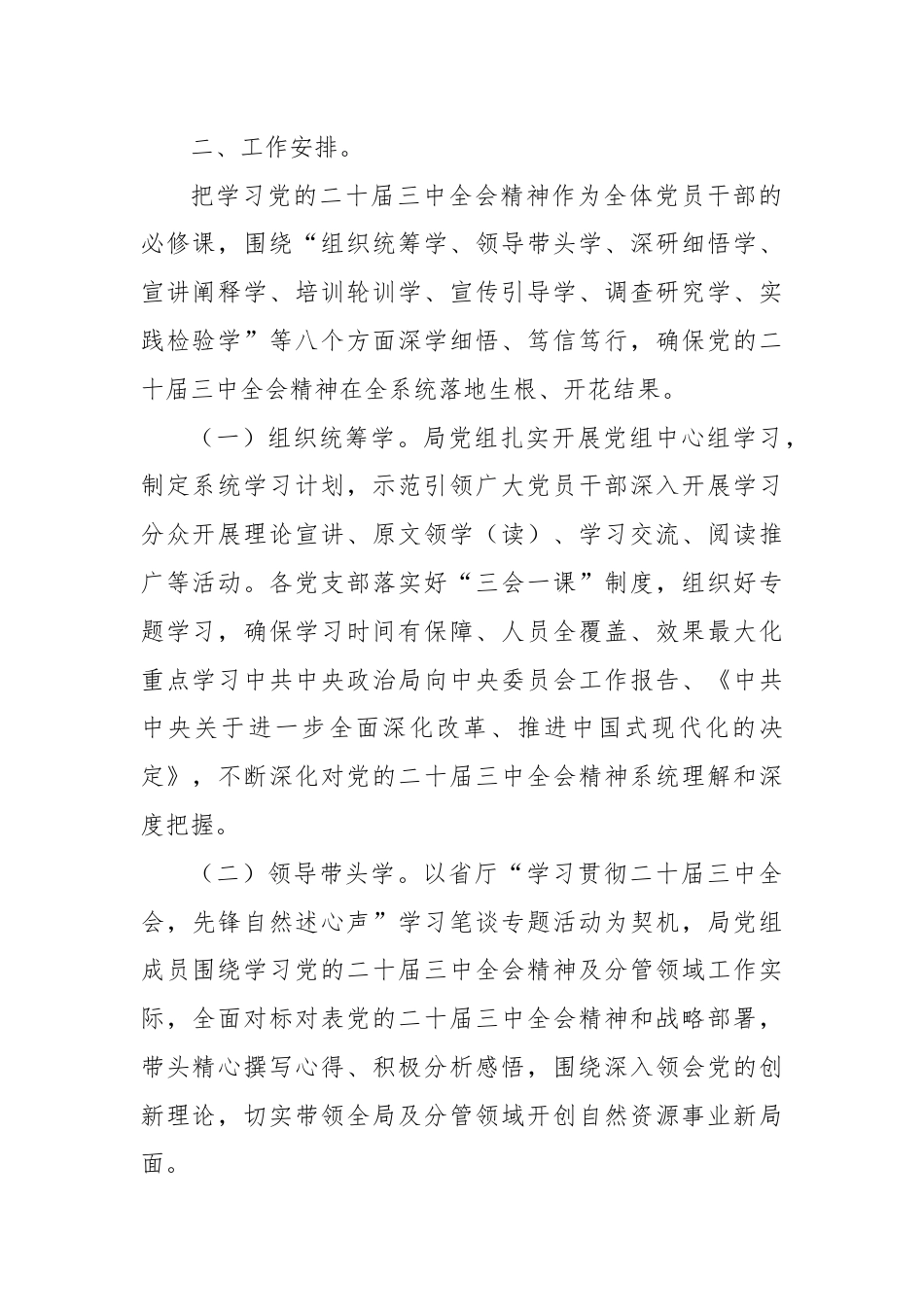 二、工作安排。

把学习党的二十届三中全会精神作为全体党员干部的必修课，围绕“组织统筹学、领导带头学、深研细悟学、宣讲阐释学、培训轮训学、宣传引导学、调查研究学、实践检验学”等八个方面深学细悟、笃信笃行，确保党的二十届三中全会精神在全系统落地生根、开花结果。

（一）组织统筹学。局党组扎实开展党组中心组学习，制定系统学习计划，示范引领广大党员干部深入开展学习分众开展理论宣讲、原文领学（读）、学习交流、阅读推广等活动。各党支部落实好“三会一课”制度，组织好专题学习，确保学习时间有保障、人员全覆盖、效果最大化重点学习中共中央政治局向中央委员会工作报告、《中共中央关于进一步全面深化改革、推进中国式现代化的决定》，不断深化对党的二十届三中全会精神系统理解和深度把握。

（二）领导带头学。以省厅“学习贯彻二十届三中全会，先锋自然述心声”学习笔谈专题活动为契机，局党组成员围绕学习党的二十届三中全会精神及分管领域工作实际，全面对标对表党的二十届三中全会精神和战略部署，带头精心撰写心得、积极分析感悟，围绕深入领会党的创新理论，切实带领全局及分管领域开创自然资源事业新局面。